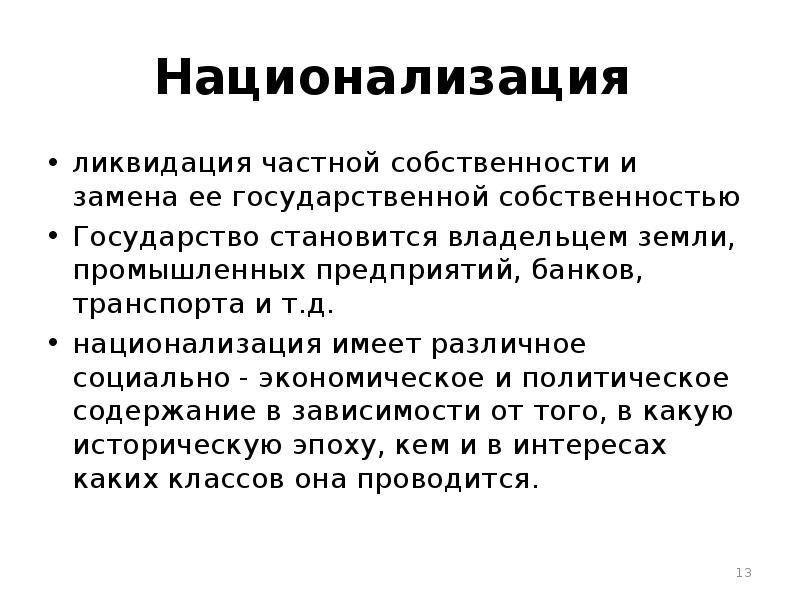 Национализация

• ликвидация частной собственности и замена ее государственной собственностью
• Государство становится владельцем земли, промышленных предприятий, банков, транспорта и т.д.
• национализация имеет различное социально - экономическое и политическое содержание в зависимости от того, в какую историческую эпоху, кем и в интересах каких классов она проводится.

13